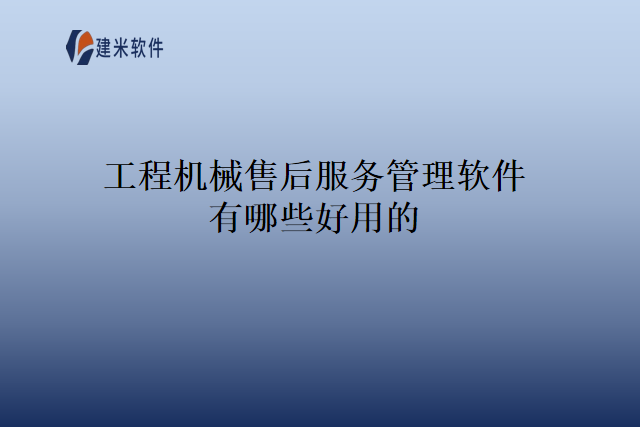 建米软件

工程机械售后服务管理软件有哪些好用的